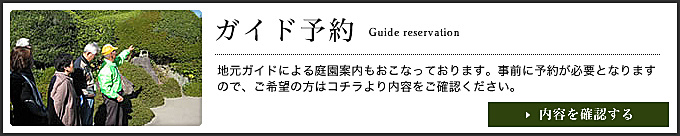 ガイド予約 Guide reservation

地元ガイドによる庭園案内もおこなっております。事前に予約が必要となりますので、ご希望の方はコチラより内容をご確認ください。

内容を確認する